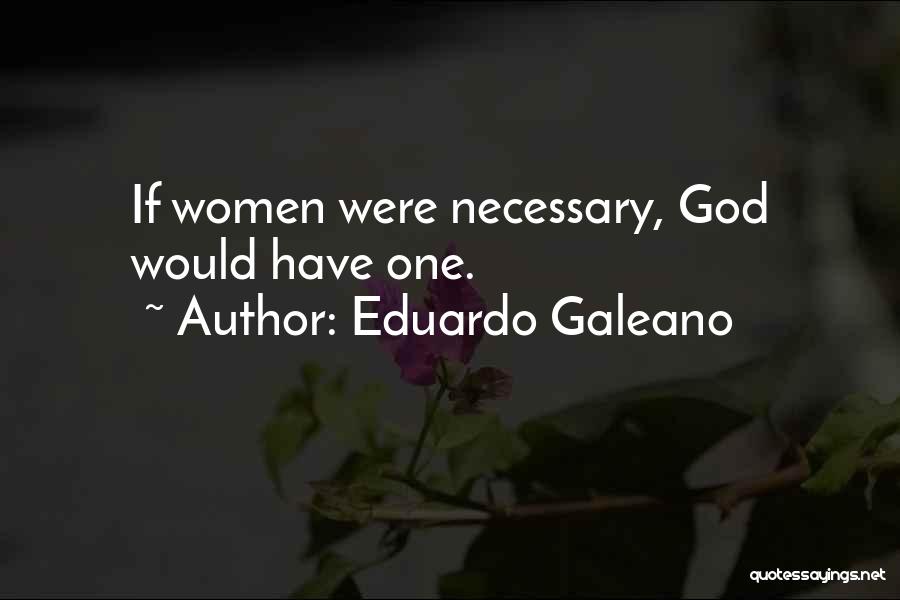 If women were necessary, God would have one.
~ Author: Eduardo Galeano

quotessayings.net